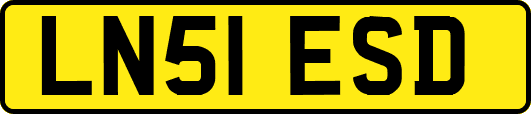 LN51 ESD